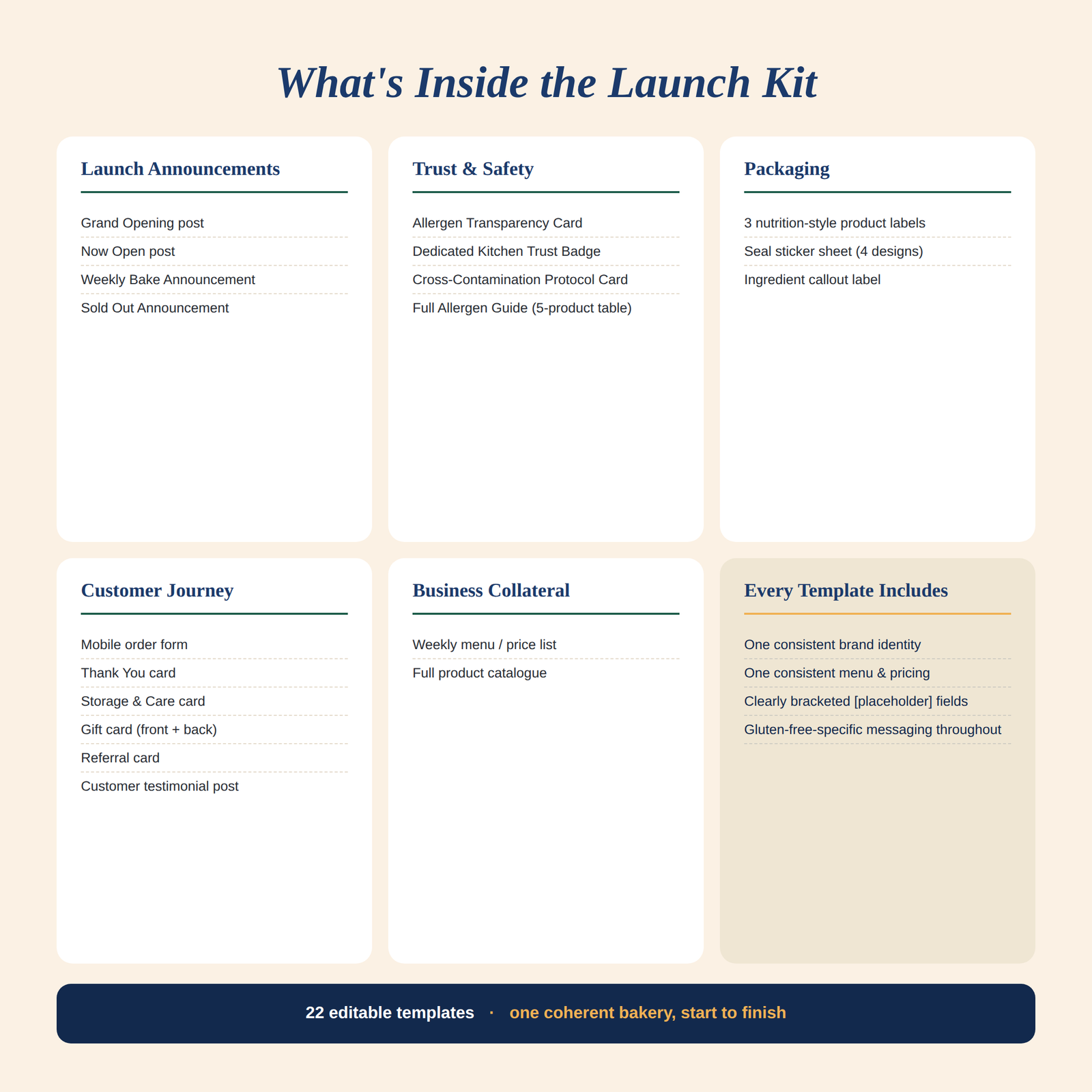 What's Inside the Launch Kit

Launch Announcements

Grand Opening post
Now Open post
Weekly Bake Announcement
Sold Out Announcement

Trust & Safety

Allergen Transparency Card
Dedicated Kitchen Trust Badge
Cross-Contamination Protocol Card
Full Allergen Guide (5-product table)

Packaging

3 nutrition-style product labels
Seal sticker sheet (4 designs)
Ingredient callout label

Customer Journey

Mobile order form
Thank You card
Storage & Care card
Gift card (front + back)
Referral card
Customer testimonial post

Business Collateral

Weekly menu / price list
Full product catalogue

Every Template Includes

One consistent brand identity
One consistent menu & pricing
Clearly bracketed [placeholder] fields
Gluten-free-specific messaging throughout

22 editable templates · one coherent bakery, start to finish